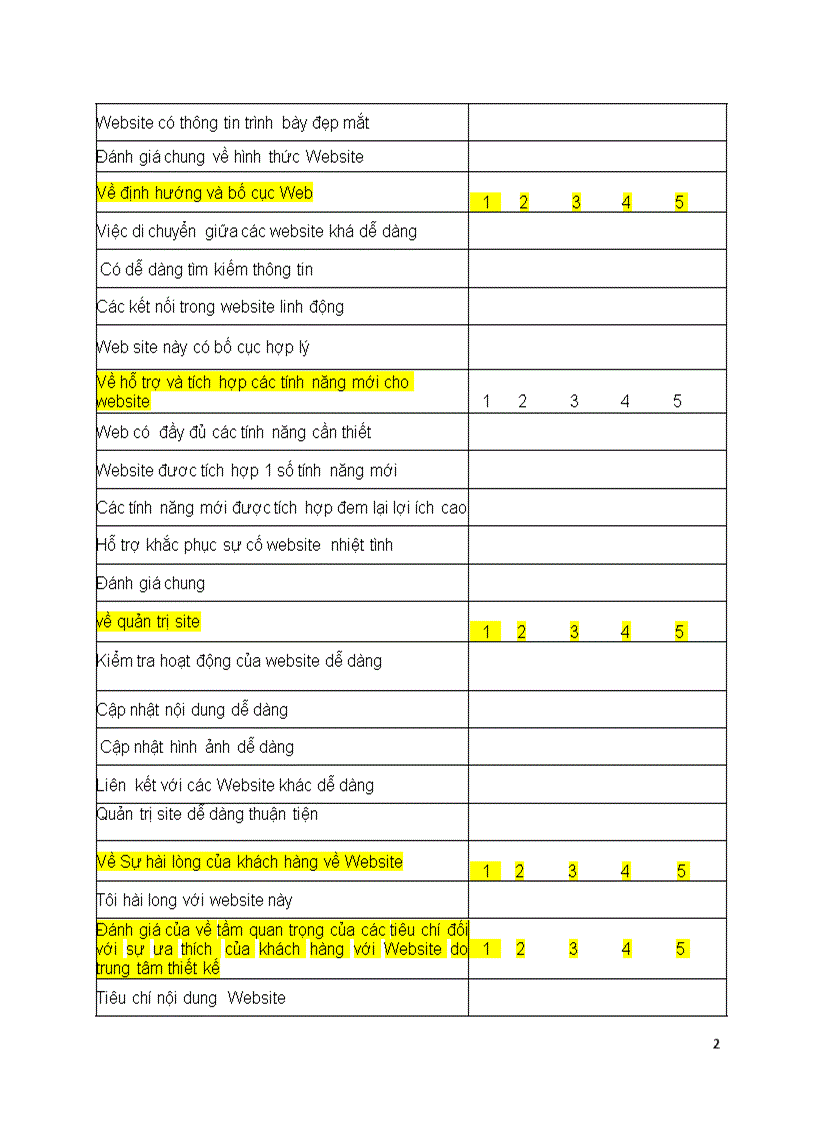 | | |
|---|---|
| Website có thông tin trình bày đẹp mắt | |
| Đánh giá chung về hình thức Website | |
| Về định hướng và bố cục Web | 1 2 3 4 5 |
| Việc di chuyển giữa các website khá dễ dàng | |
| Có dễ dàng tìm kiếm thông tin | |
| Các kết nối trong website linh động | |
| Web site này có bố cục hợp lý | |
| Về hỗ trợ và tích hợp các tính năng mới cho website | 1 2 3 4 5 |
| Web có đầy đủ các tính năng cần thiết | |
| Website được tích hợp 1 số tính năng mới | |
| Các tính năng mới được tích hợp đem lại lợi ích cao | |
| Hỗ trợ khắc phục sự cố website nhiệt tình | |
| Đánh giá chung | |
| về quản trị site | 1 2 3 4 5 |
| Kiểm tra hoạt động của website dễ dàng | |
| Cập nhật nội dung dễ dàng | |
| Cập nhật hình ảnh dễ dàng | |
| Liên kết với các Website khác dễ dàng | |
| Quản trị site dễ dàng thuận tiện | |
| Về Sự hài lòng của khách hàng về Website | 1 2 3 4 5 |
| Tôi hài long với website này | |
| Đánh giá của về tầm quan trọng của các tiêu chí đối với sự ưa thích của khách hàng với Website do trung tâm thiết kế | 1 2 3 4 5 |
| Tiêu chí nội dung Website | |

2